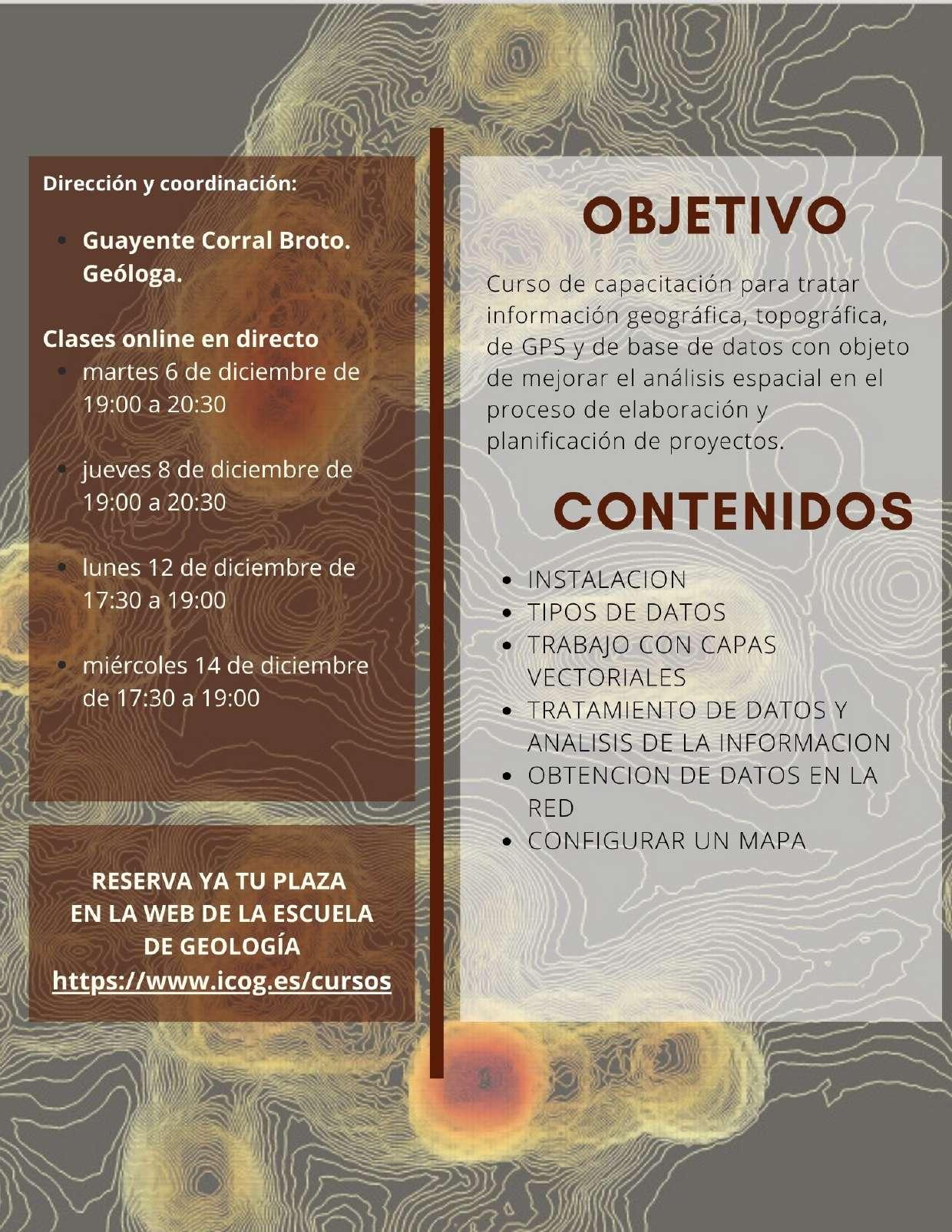 Dirección y coordinación:

- Guayente Corral Broto. Geóloga.

Clases online en directo

- martes 6 de diciembre de 19:00 a 20:30
- jueves 8 de diciembre de 19:00 a 20:30
- lunes 12 de diciembre de 17:30 a 19:00
- miércoles 14 de diciembre de 17:30 a 19:00

RESERVA YA TU PLAZA EN LA WEB DE LA ESCUELA DE GEOLOGÍA
https://www.icog.es/cursos

OBJETIVO

Curso de capacitación para tratar información geográfica, topográfica, de GPS y de base de datos con objeto de mejorar el análisis espacial en el proceso de elaboración y planificación de proyectos.

CONTENIDOS

- INSTALACION
- TIPOS DE DATOS
- TRABAJO CON CAPAS VECTORIALES
- TRATAMIENTO DE DATOS Y ANALISIS DE LA INFORMACION
- OBTENCION DE DATOS EN LA RED
- CONFIGURAR UN MAPA